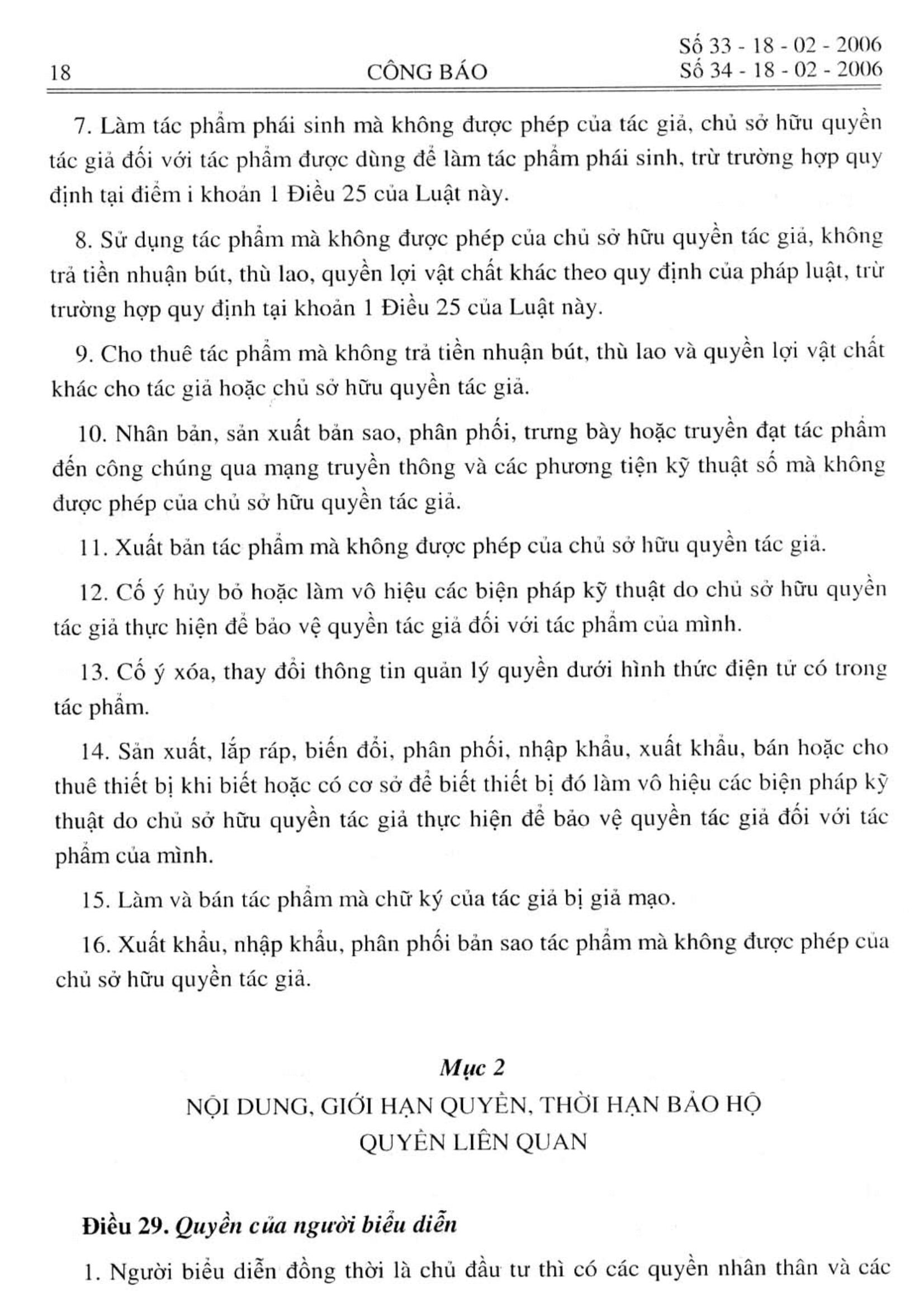 18 CÔNG BÁO Số 33 - 18 - 02 - 2006
Số 34 - 18 - 02 - 2006

7. Làm tác phẩm phái sinh mà không được phép của tác giả, chủ sở hữu quyền tác giả đối với tác phẩm được dùng để làm tác phẩm phái sinh, trừ trường hợp quy định tại điểm i khoản 1 Điều 25 của Luật này.

8. Sử dụng tác phẩm mà không được phép của chủ sở hữu quyền tác giả, không trả tiền nhuận bút, thù lao, quyền lợi vật chất khác theo quy định của pháp luật, trừ trường hợp quy định tại khoản 1 Điều 25 của Luật này.

9. Cho thuê tác phẩm mà không trả tiền nhuận bút, thù lao và quyền lợi vật chất khác cho tác giả hoặc chủ sở hữu quyền tác giả.

10. Nhân bản, sản xuất bản sao, phân phối, trưng bày hoặc truyền đạt tác phẩm đến công chúng qua mạng truyền thông và các phương tiện kỹ thuật số mà không được phép của chủ sở hữu quyền tác giả.

11. Xuất bản tác phẩm mà không được phép của chủ sở hữu quyền tác giả.

12. Cố ý hủy bỏ hoặc làm vô hiệu các biện pháp kỹ thuật do chủ sở hữu quyền tác giả thực hiện để bảo vệ quyền tác giả đối với tác phẩm của mình.

13. Cố ý xóa, thay đổi thông tin quản lý quyền dưới hình thức điện tử có trong tác phẩm.

14. Sản xuất, lắp ráp, biến đổi, phân phối, nhập khẩu, xuất khẩu, bán hoặc cho thuê thiết bị khi biết hoặc có cơ sở để biết thiết bị đó làm vô hiệu các biện pháp kỹ thuật do chủ sở hữu quyền tác giả thực hiện để bảo vệ quyền tác giả đối với tác phẩm của mình.

15. Làm và bán tác phẩm mà chữ ký của tác giả bị giả mạo.

16. Xuất khẩu, nhập khẩu, phân phối bản sao tác phẩm mà không được phép của chủ sở hữu quyền tác giả.

Mục 2
NỘI DUNG, GIỚI HẠN QUYỀN, THỜI HẠN BẢO HỘ
QUYỀN LIÊN QUAN

Điều 29. Quyền của người biểu diễn

1. Người biểu diễn đồng thời là chủ đầu tư thì có các quyền nhân thân và các